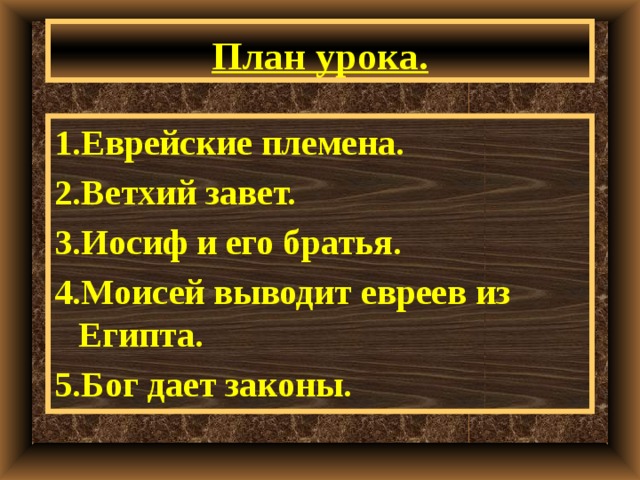 План урока.

1.Еврейские племена.
2.Ветхий завет.
3.Иосиф и его братья.
4.Моисей выводит евреев из Египта.
5.Бог дает законы.